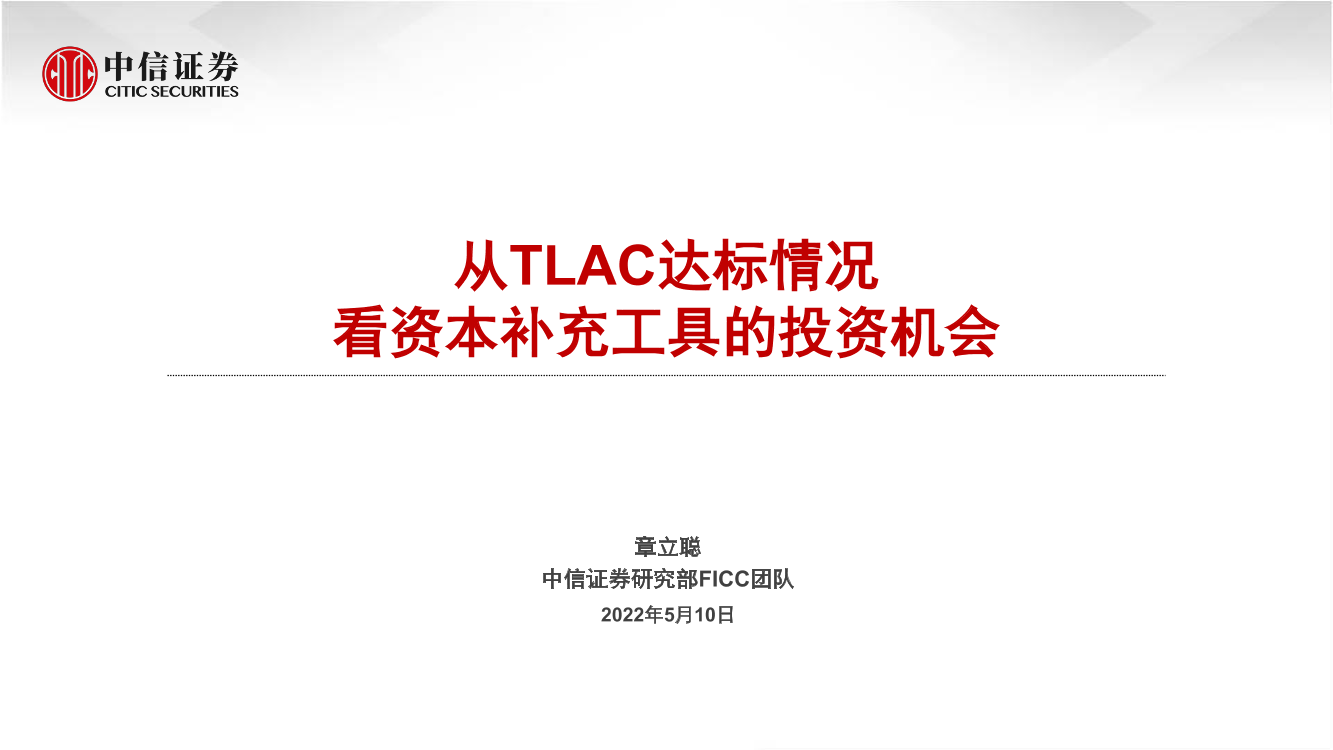 中信证券
CITIC SECURITIES

从TLAC达标情况
看资本补充工具的投资机会

章立聪
中信证券研究部FICC团队
2022年5月10日